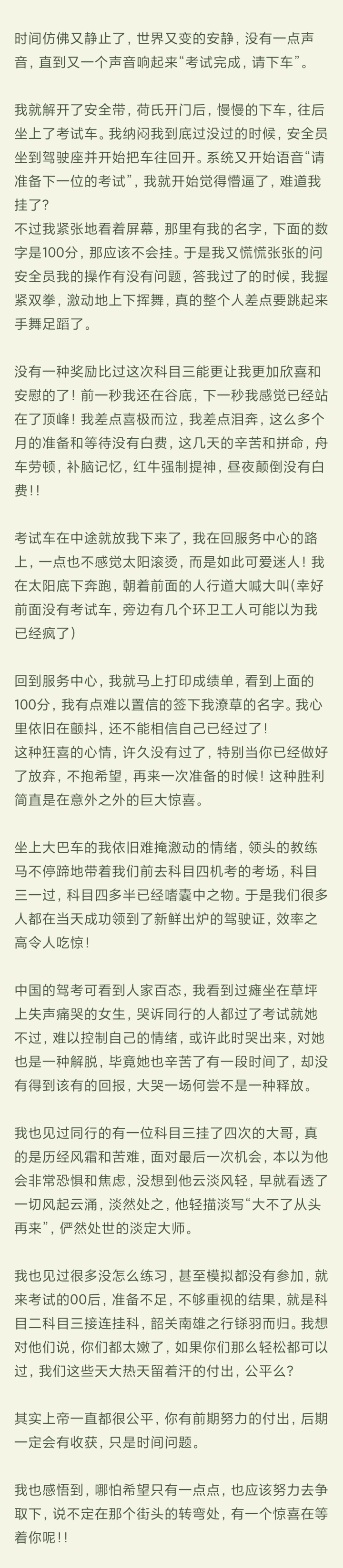 时间仿佛又静止了，世界又变的安静，没有一点声音，直到又一个声音响起来“考试完成，请下车”。

我就解开了安全带，荷氏开门后，慢慢的下车，往后坐上了考试车。我纳闷我到底过没过的时候，安全员坐到驾驶座并开始把车往回开。系统又开始语音“请准备下一位的考试”，我就开始觉得懵逼了，难道我挂了？
不过我紧张地看着屏幕，那里有我的名字，下面的数字是100分，那应该不会挂。于是我又慌慌张张的问安全员我的操作有没有问题，答我过了的时候，我握紧双拳，激动地上下挥舞，真的整个人差点要跳起来手舞足蹈了。

没有一种奖励比过这次科目三能更让我更加欣喜和安慰的了！前一秒我还在谷底，下一秒我感觉已经站在了顶峰！我差点喜极而泣，我差点泪奔，这么多个月的准备和等待没有白费，这几天的辛苦和拼命，舟车劳顿，补脑记忆，红牛强制提神，昼夜颠倒没有白费！！

考试车在中途就放我下来了，我在回服务中心的路上，一点也不感觉太阳滚烫，而是如此可爱迷人！我在太阳底下奔跑，朝着前面的人行道大喊大叫(幸好前面没有考试车，旁边有几个环卫工人可能以为我已经疯了)

回到服务中心，我就马上打印成绩单，看到上面的100分，我有点难以置信的签下我潦草的名字。我心里依旧在颤抖，还不能相信自己已经过了！
这种狂喜的心情，许久没有过了，特别当你已经做好了放弃，不抱希望，再来一次准备的时候！这种胜利简直是在意外之外的巨大惊喜。

坐上大巴车的我依旧难掩激动的情绪，领头的教练马不停蹄地带着我们前去科目四机考的考场，科目三一过，科目四多半已经嗜囊中之物。于是我们很多人都在当天成功领到了新鲜出炉的驾驶证，效率之高令人吃惊！

中国的驾考可看到人家百态，我看到过瘫坐在草坪上失声痛哭的女生，哭诉同行的人都过了考试就她不过，难以控制自己的情绪，或许此时哭出来，对她也是一种解脱，毕竟她也辛苦了有一段时间了，却没有得到该有的回报，大哭一场何尝不是一种释放。

我也见过同行的有一位科目三挂了四次的大哥，真的是历经风霜和苦难，面对最后一次机会，本以为他会非常恐惧和焦虑，没想到他云淡风轻，早就看透了一切风起云涌，淡然处之，他轻描淡写“大不了从头再来”，俨然处世的淡定大师。

我也见过很多没怎么练习，甚至模拟都没有参加，就来考试的00后，准备不足，不够重视的结果，就是科目二科目三接连挂科，韶关南雄之行铩羽而归。我想对他们说，你们都太嫩了，如果你们那么轻松都可以过，我们这些天大热天留着汗的付出，公平么？

其实上帝一直都很公平，你有前期努力的付出，后期一定会有收获，只是时间问题。

我也感悟到，哪怕希望只有一点点，也应该努力去争取下，说不定在那个街头的转弯处，有一个惊喜在等着你呢！！